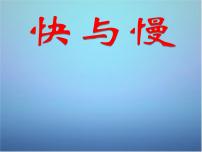 快与慢